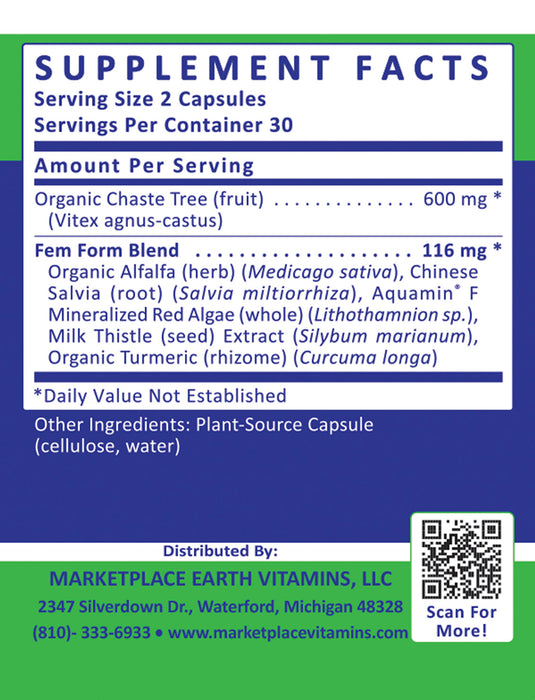 SUPPLEMENT FACTS
Serving Size 2 Capsules
Servings Per Container 30

Amount Per Serving

Organic Chaste Tree (fruit) 600 mg *
(Vitex agnus-castus)

Fem Form Blend 116 mg *
Organic Alfalfa (herb) (Medicago sativa), Chinese Salvia (root) (Salvia miltiorrhiza), Aquamin® F Mineralized Red Algae (whole) (Lithothamnion sp.), Milk Thistle (seed) Extract (Silybum marianum), Organic Turmeric (rhizome) (Curcuma longa)

*Daily Value Not Established

Other Ingredients: Plant-Source Capsule (cellulose, water)

Distributed By:
MARKETPLACE EARTH VITAMINS, LLC
2347 Silverdown Dr., Waterford, Michigan 48328
(810)- 333-6933 • www.marketplacevitamins.com

Scan For More!